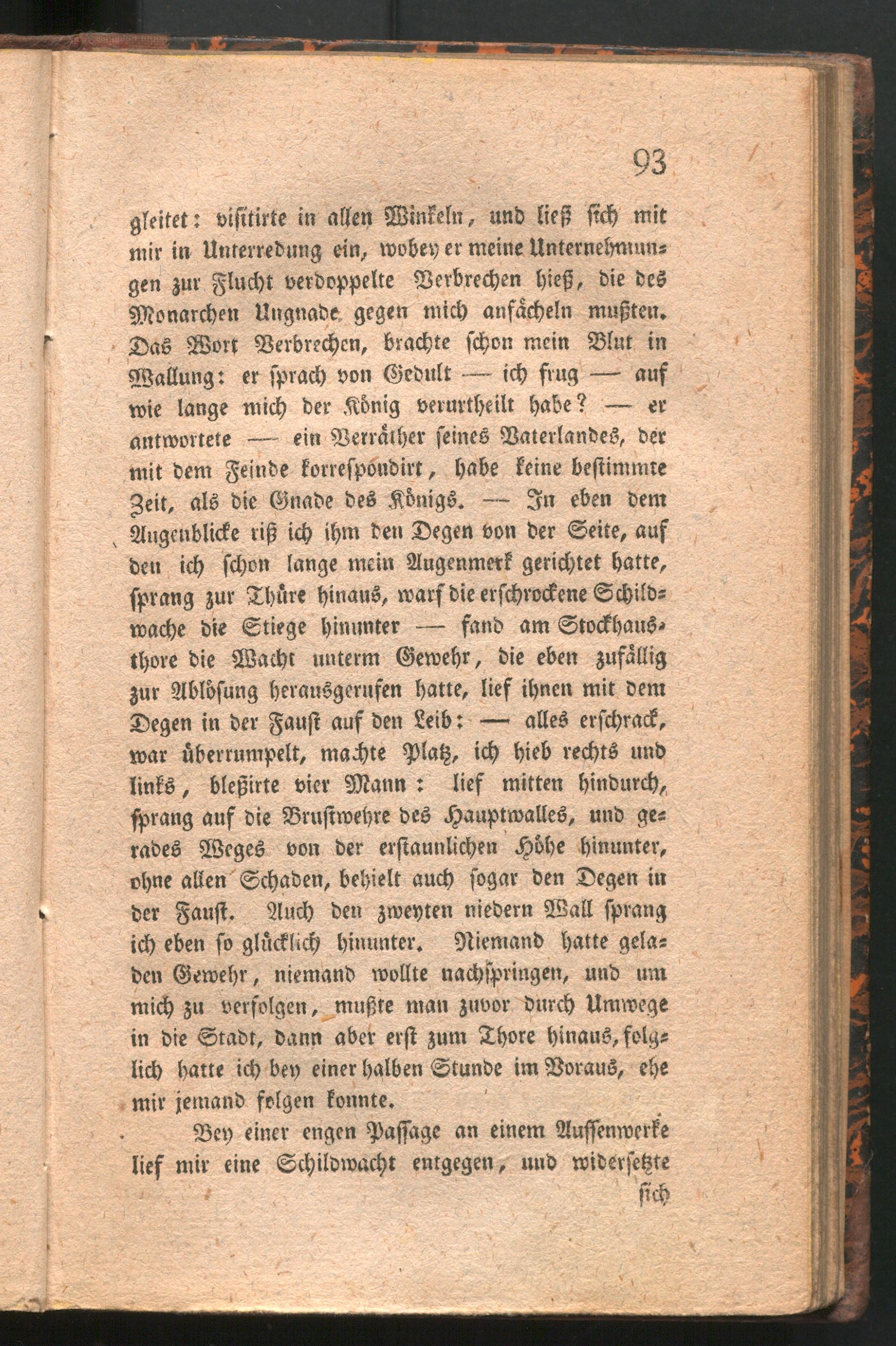 93

gleitet: visitirte in allen Winkeln, und ließ sich mit mir in Unterredung ein, wobey er meine Unternehmungen zur Flucht verdoppelte Verbrechen hieß, die des Monarchen Ungnade gegen mich anfächeln mußten. Das Wort Verbrechen, brachte schon mein Blut in Wallung: er sprach von Gedult — ich frug — auf wie lange mich der König verurtheilt habe? — er antwortete — ein Verräther seines Vaterlandes, der mit dem Feinde korrespondirt, habe keine bestimmte Zeit, als die Gnade des Königs. — In eben dem Augenblicke riß ich ihm den Degen von der Seite, auf den ich schon lange mein Augenmerk gerichtet hatte, sprang zur Thüre hinaus, warf die erschrockene Schildwache die Stiege hinunter — fand am Stockhausthore die Wacht unterm Gewehr, die eben zufällig zur Ablösung herausgerufen hatte, lief ihnen mit dem Degen in der Faust auf den Leib: — alles erschrack, war überrumpelt, machte Platz, ich hieb rechts und links, bleßirte vier Mann: lief mitten hindurch, sprang auf die Brustwehre des Hauptwalles, und gerades Weges von der erstaunlichen Höhe hinunter, ohne allen Schaden, behielt auch sogar den Degen in der Faust. Auch den zweyten niedern Wall sprang ich eben so glücklich hinunter. Niemand hatte geladen Gewehr, niemand wollte nachspringen, und um mich zu verfolgen, mußte man zuvor durch Umwege in die Stadt, dann aber erst zum Thore hinaus, folglich hatte ich bey einer halben Stunde im Voraus, ehe mir jemand folgen konnte.

Bey einer engen Passage an einem Aussenwerke lief mir eine Schildwacht entgegen, und widersetzte

sich